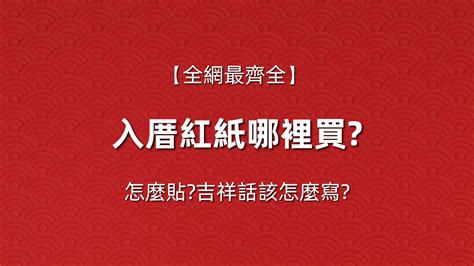 【全網最齊全】

入厝紅紙哪裡買?

怎麼貼?吉祥話該怎麼寫?